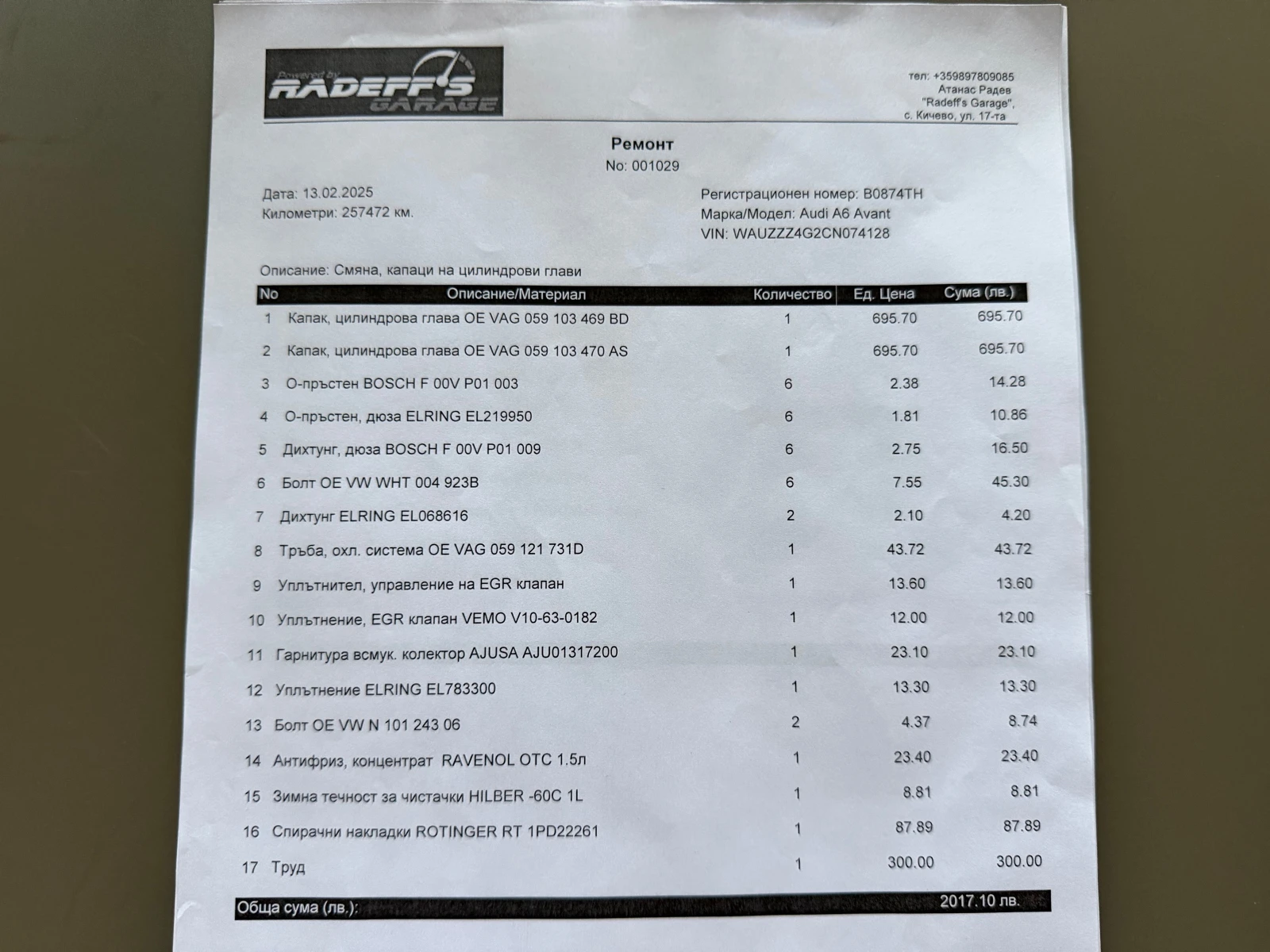 Powered by RADEFF'S GARAGE

тел: +359897809085
Атанас Радев
"Radeff's Garage",
с. Кичево, ул. 17-та

Ремонт
No: 001029

Дата: 13.02.2025
Километри: 257472 км.

Регистрационен номер: B0874TH
Марка/Модел: Audi A6 Avant
VIN: WAUZZZ4G2CN074128

Описание: Смяна, капаци на цилиндрови глави

| No | Описание/Материал | Количество | Ед. Цена | Сума (лв.) |
|---|---|---|---|---|
| 1 | Капак, цилиндрова глава OE VAG 059 103 469 BD | 1 | 695.70 | 695.70 |
| 2 | Капак, цилиндрова глава OE VAG 059 103 470 AS | 1 | 695.70 | 695.70 |
| 3 | О-пръстен BOSCH F 00V P01 003 | 6 | 2.38 | 14.28 |
| 4 | О-пръстен, дюза ELRING EL219950 | 6 | 1.81 | 10.86 |
| 5 | Дихтунг, дюза BOSCH F 00V P01 009 | 6 | 2.75 | 16.50 |
| 6 | Болт OE VW WHT 004 923B | 6 | 7.55 | 45.30 |
| 7 | Дихтунг ELRING EL068616 | 2 | 2.10 | 4.20 |
| 8 | Тръба, охл. система OE VAG 059 121 731D | 1 | 43.72 | 43.72 |
| 9 | Уплътнител, управление на EGR клапан | 1 | 13.60 | 13.60 |
| 10 | Уплътнение, EGR клапан VEMO V10-63-0182 | 1 | 12.00 | 12.00 |
| 11 | Гарнитура всмук. колектор AJUSA AJU01317200 | 1 | 23.10 | 23.10 |
| 12 | Уплътнение ELRING EL783300 | 1 | 13.30 | 13.30 |
| 13 | Болт OE VW N 101 243 06 | 2 | 4.37 | 8.74 |
| 14 | Антифриз, концентрат RAVENOL OTC 1.5л | 1 | 23.40 | 23.40 |
| 15 | Зимна течност за чистачки HILBER -60C 1L | 1 | 8.81 | 8.81 |
| 16 | Спирачни накладки ROTINGER RT 1PD22261 | 1 | 87.89 | 87.89 |
| 17 | Труд | 1 | 300.00 | 300.00 |

Обща сума (лв.): 2017.10 лв.